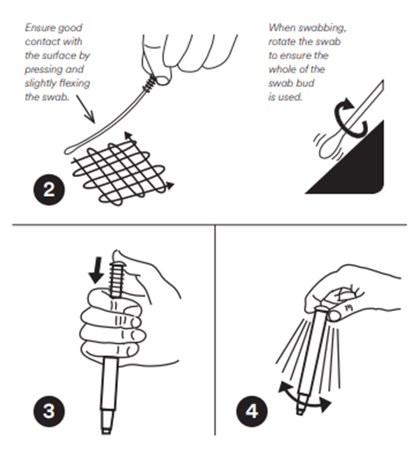 Ensure good contact with the surface by pressing and slightly flexing the swab.

When swabbing, rotate the swab to ensure the whole of the swab bud is used.

2

3

4